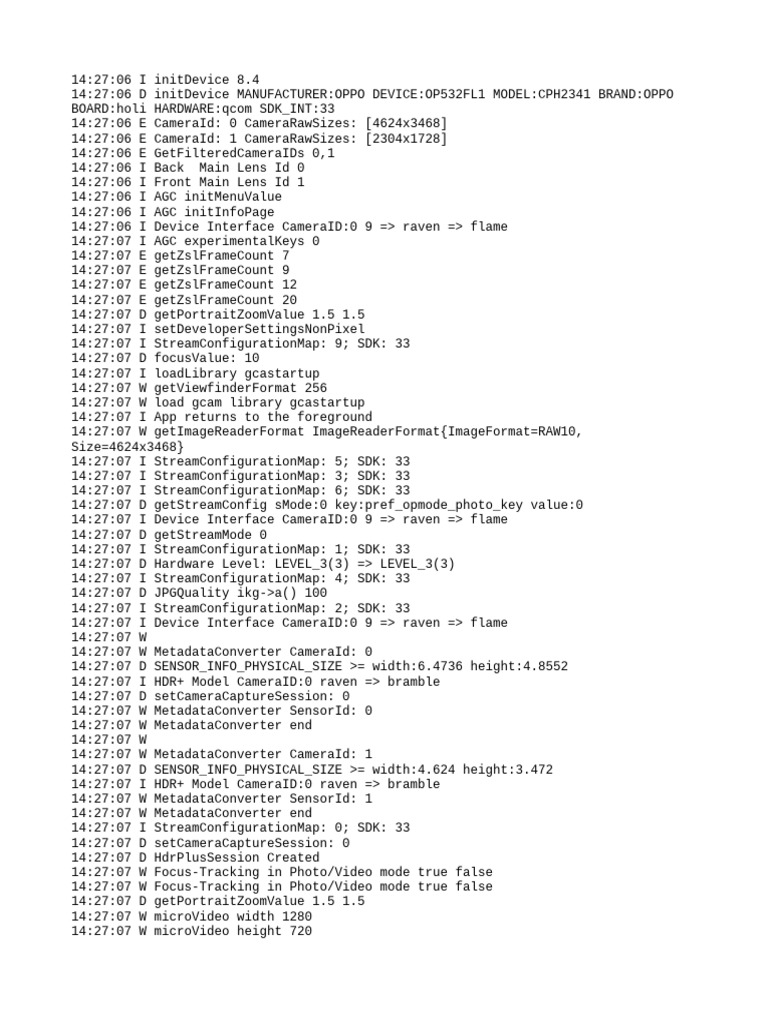 14:27:06 I initDevice 8.4
14:27:06 D initDevice MANUFACTURER:OPPO DEVICE:OP532FL1 MODEL:CPH2341 BRAND:OPPO BOARD:holi HARDWARE:qcom SDK_INT:33
14:27:06 E CameraId: 0 CameraRawSizes: [4624x3468]
14:27:06 E CameraId: 1 CameraRawSizes: [2304x1728]
14:27:06 E GetFilteredCameraIDs 0,1
14:27:06 I Back  Main Lens Id 0
14:27:06 I Front Main Lens Id 1
14:27:06 I AGC initMenuValue
14:27:06 I AGC initInfoPage
14:27:06 I Device Interface CameraID:0 9 => raven => flame
14:27:07 I AGC experimentalKeys 0
14:27:07 E getZslFrameCount 7
14:27:07 E getZslFrameCount 9
14:27:07 E getZslFrameCount 12
14:27:07 E getZslFrameCount 20
14:27:07 D getPortraitZoomValue 1.5 1.5
14:27:07 I setDeveloperSettingsNonPixel
14:27:07 I StreamConfigurationMap: 9; SDK: 33
14:27:07 D focusValue: 10
14:27:07 I loadLibrary gcastartup
14:27:07 W getViewfinderFormat 256
14:27:07 W load gcam library gcastartup
14:27:07 I App returns to the foreground
14:27:07 W getImageReaderFormat ImageReaderFormat{ImageFormat=RAW10, Size=4624x3468}
14:27:07 I StreamConfigurationMap: 5; SDK: 33
14:27:07 I StreamConfigurationMap: 3; SDK: 33
14:27:07 I StreamConfigurationMap: 6; SDK: 33
14:27:07 D getStreamConfig sMode:0 key:pref_opmode_photo_key value:0
14:27:07 I Device Interface CameraID:0 9 => raven => flame
14:27:07 D getStreamMode 0
14:27:07 I StreamConfigurationMap: 1; SDK: 33
14:27:07 D Hardware Level: LEVEL_3(3) => LEVEL_3(3)
14:27:07 I StreamConfigurationMap: 4; SDK: 33
14:27:07 D JPGQuality ikg->a() 100
14:27:07 I StreamConfigurationMap: 2; SDK: 33
14:27:07 I Device Interface CameraID:0 9 => raven => flame
14:27:07 W
14:27:07 W MetadataConverter CameraId: 0
14:27:07 D SENSOR_INFO_PHYSICAL_SIZE >= width:6.4736 height:4.8552
14:27:07 I HDR+ Model CameraID:0 raven => bramble
14:27:07 D setCameraCaptureSession: 0
14:27:07 W MetadataConverter SensorId: 0
14:27:07 W MetadataConverter end
14:27:07 W
14:27:07 W MetadataConverter CameraId: 1
14:27:07 D SENSOR_INFO_PHYSICAL_SIZE >= width:4.624 height:3.472
14:27:07 I HDR+ Model CameraID:0 raven => bramble
14:27:07 W MetadataConverter SensorId: 1
14:27:07 W MetadataConverter end
14:27:07 I StreamConfigurationMap: 0; SDK: 33
14:27:07 D setCameraCaptureSession: 0
14:27:07 D HdrPlusSession Created
14:27:07 W Focus-Tracking in Photo/Video mode true false
14:27:07 W Focus-Tracking in Photo/Video mode true false
14:27:07 D getPortraitZoomValue 1.5 1.5
14:27:07 W microVideo width 1280
14:27:07 W microVideo height 720